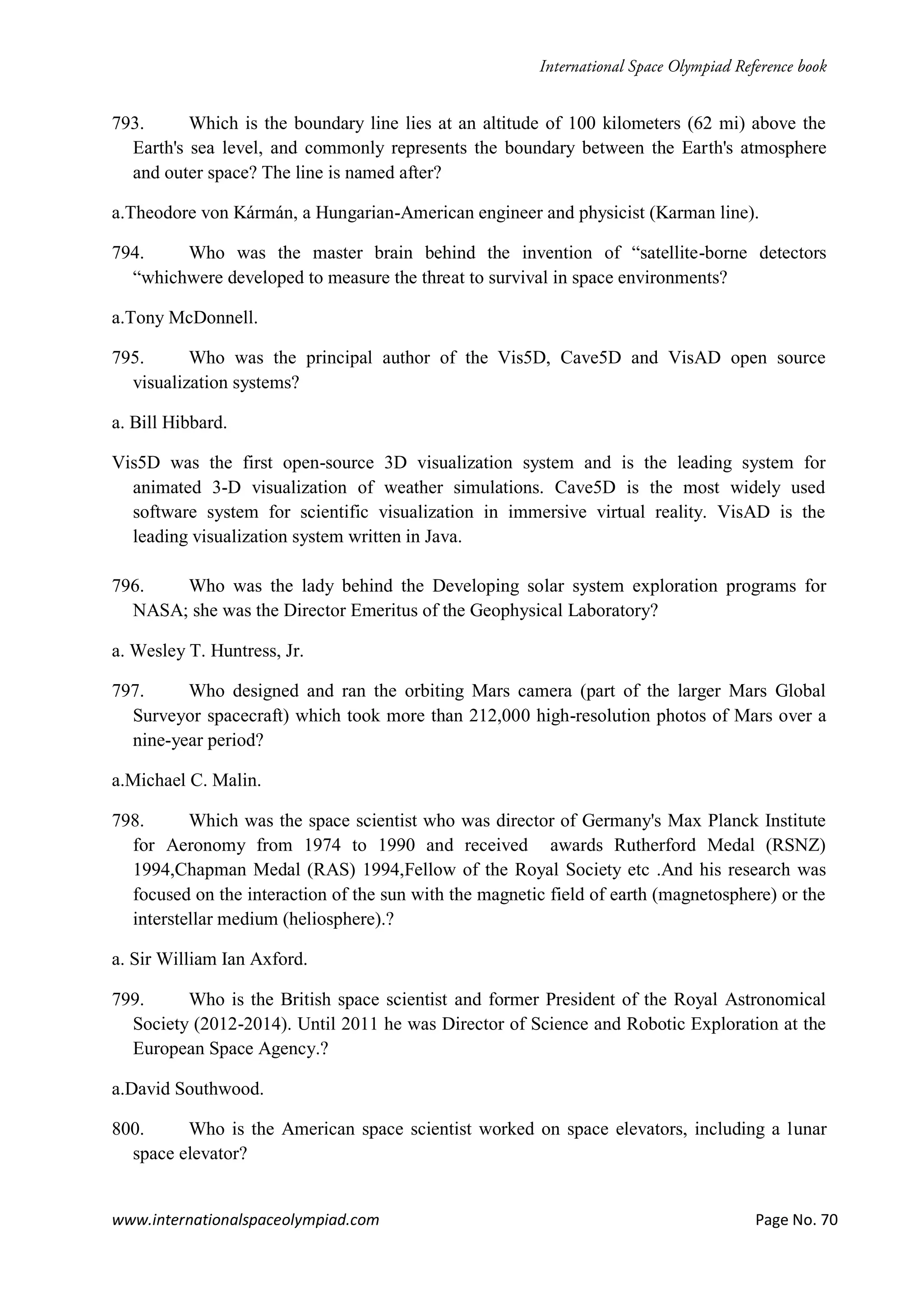 International Space Olympiad Reference book

793. Which is the boundary line lies at an altitude of 100 kilometers (62 mi) above the Earth's sea level, and commonly represents the boundary between the Earth's atmosphere and outer space? The line is named after?

a.Theodore von Kármán, a Hungarian-American engineer and physicist (Karman line).

794. Who was the master brain behind the invention of “satellite-borne detectors “whichwere developed to measure the threat to survival in space environments?

a.Tony McDonnell.

795. Who was the principal author of the Vis5D, Cave5D and VisAD open source visualization systems?

a. Bill Hibbard.

Vis5D was the first open-source 3D visualization system and is the leading system for animated 3-D visualization of weather simulations. Cave5D is the most widely used software system for scientific visualization in immersive virtual reality. VisAD is the leading visualization system written in Java.

796. Who was the lady behind the Developing solar system exploration programs for NASA; she was the Director Emeritus of the Geophysical Laboratory?

a. Wesley T. Huntress, Jr.

797. Who designed and ran the orbiting Mars camera (part of the larger Mars Global Surveyor spacecraft) which took more than 212,000 high-resolution photos of Mars over a nine-year period?

a.Michael C. Malin.

798. Which was the space scientist who was director of Germany's Max Planck Institute for Aeronomy from 1974 to 1990 and received awards Rutherford Medal (RSNZ) 1994,Chapman Medal (RAS) 1994,Fellow of the Royal Society etc .And his research was focused on the interaction of the sun with the magnetic field of earth (magnetosphere) or the interstellar medium (heliosphere).?

a. Sir William Ian Axford.

799. Who is the British space scientist and former President of the Royal Astronomical Society (2012-2014). Until 2011 he was Director of Science and Robotic Exploration at the European Space Agency.?

a.David Southwood.

800. Who is the American space scientist worked on space elevators, including a lunar space elevator?

www.internationalspaceolympiad.com Page No. 70